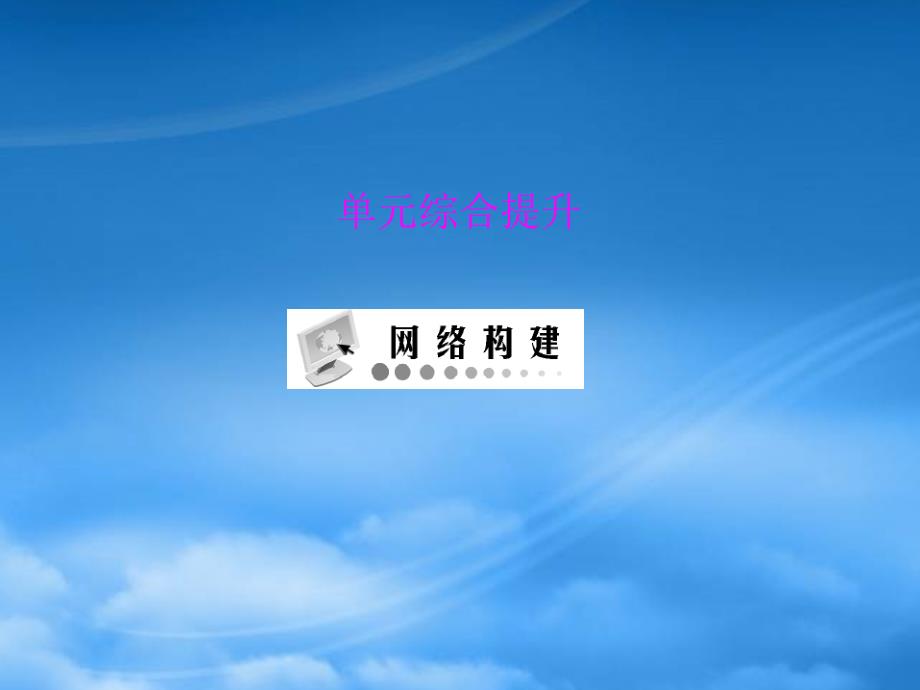 单元综合提升

网络构建